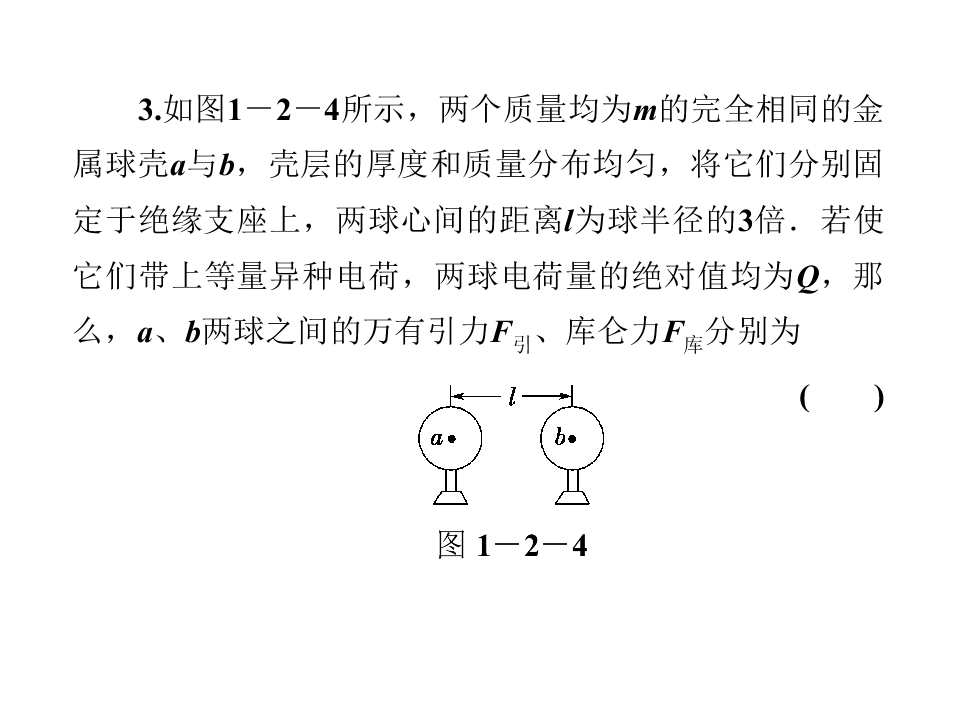 3.如图1－2－4所示，两个质量均为m的完全相同的金属球壳a与b，壳层的厚度和质量分布均匀，将它们分别固定于绝缘支座上，两球心间的距离l为球半径的3倍．若使它们带上等量异种电荷，两球电荷量的绝对值均为Q，那么，a、b两球之间的万有引力$F_{引}$、库仑力$F_{库}$分别为

( )

l

a

b

图1－2－4